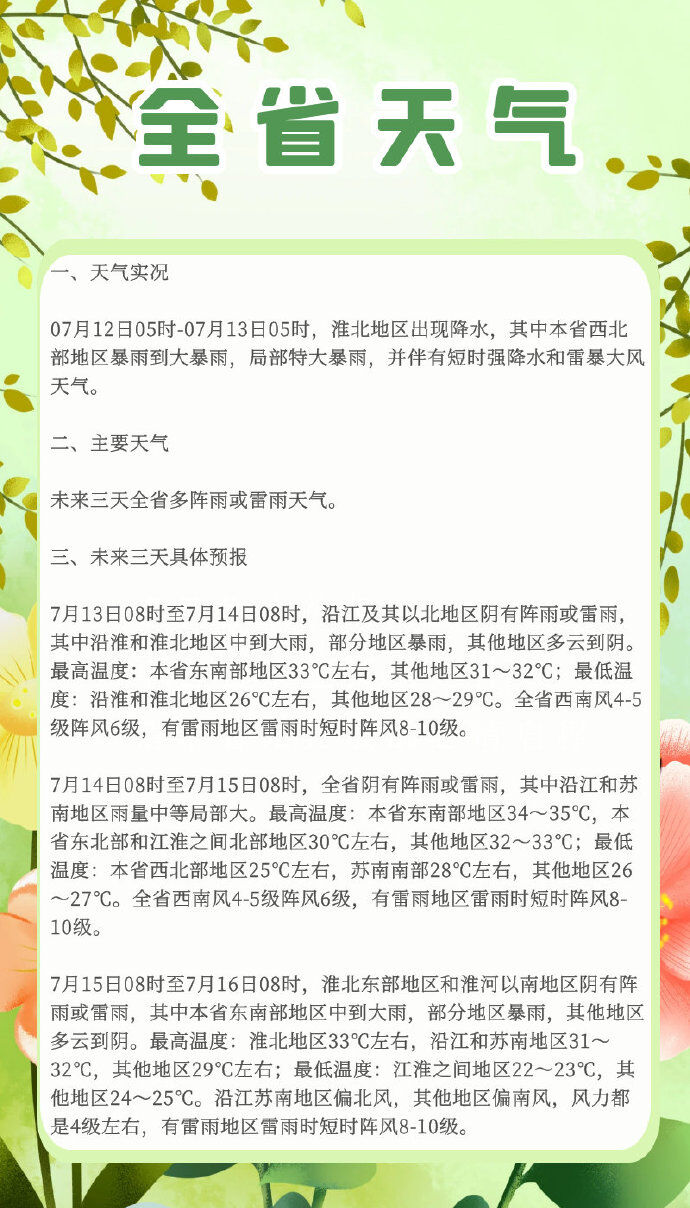 全省天气

一、天气实况

07月12日05时-07月13日05时，淮北地区出现降水，其中本省西北部地区暴雨到大暴雨，局部特大暴雨，并伴有短时强降水和雷暴大风天气。

二、主要天气

未来三天全省多阵雨或雷雨天气。

三、未来三天具体预报

7月13日08时至7月14日08时，沿江及其以北地区阴有阵雨或雷雨，其中沿淮和淮北地区中到大雨，部分地区暴雨，其他地区多云到阴。最高温度：本省东南部地区33℃左右，其他地区31～32℃；最低温度：沿淮和淮北地区26℃左右，其他地区28～29℃。全省西南风4-5级阵风6级，有雷雨地区雷雨时短时阵风8-10级。

7月14日08时至7月15日08时，全省阴有阵雨或雷雨，其中沿江和苏南地区雨量中等局部大。最高温度：本省东南部地区34～35℃，本省东北部和江淮之间北部地区30℃左右，其他地区32～33℃；最低温度：本省西北部地区25℃左右，苏南南部28℃左右，其他地区26～27℃。全省西南风4-5级阵风6级，有雷雨地区雷雨时短时阵风8-10级。

7月15日08时至7月16日08时，淮北东部地区和淮河以南地区阴有阵雨或雷雨，其中本省东南部地区中到大雨，部分地区暴雨，其他地区多云到阴。最高温度：淮北地区33℃左右，沿江和苏南地区31～32℃，其他地区29℃左右；最低温度：江淮之间地区22～23℃，其他地区24～25℃。沿江苏南地区偏北风，其他地区偏南风，风力都是4级左右，有雷雨地区雷雨时短时阵风8-10级。